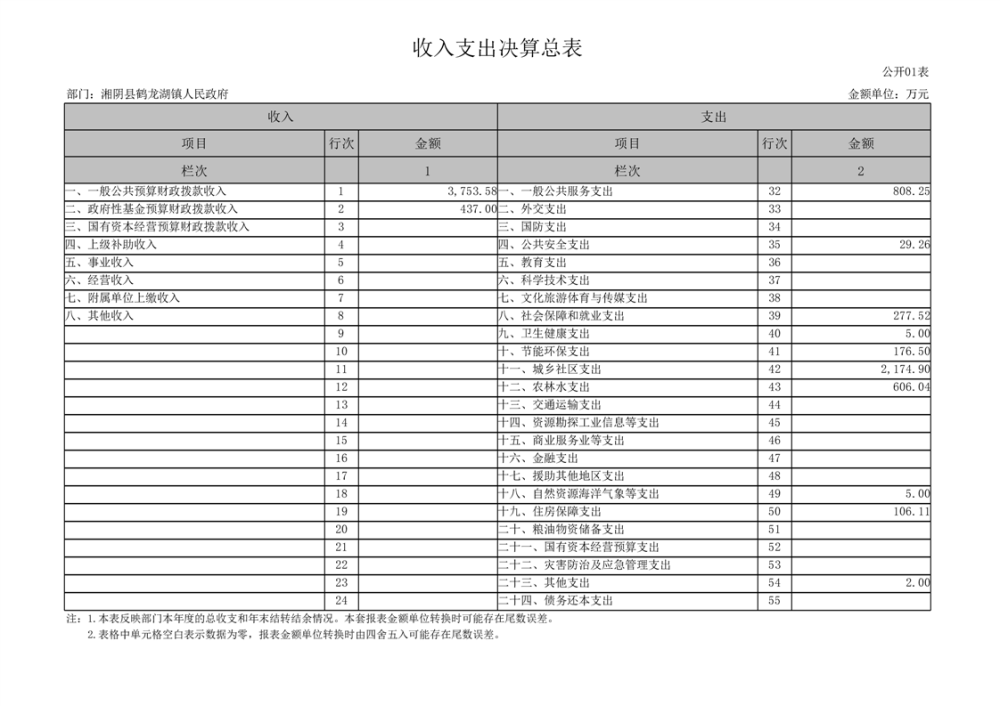 收入支出决算总表

公开01表

部门：湘阴县鹤龙湖镇人民政府

金额单位：万元

| 收入 | | | 支出 | | |
|---|---|---|---|---|---|
| 项目 | 行次 | 金额 | 项目 | 行次 | 金额 |
| 栏次 | | 1 | 栏次 | | 2 |
| 一、一般公共预算财政拨款收入 | 1 | 3,753.58 | 一、一般公共服务支出 | 32 | 808.25 |
| 二、政府性基金预算财政拨款收入 | 2 | 437.00 | 二、外交支出 | 33 | |
| 三、国有资本经营预算财政拨款收入 | 3 | | 三、国防支出 | 34 | |
| 四、上级补助收入 | 4 | | 四、公共安全支出 | 35 | 29.26 |
| 五、事业收入 | 5 | | 五、教育支出 | 36 | |
| 六、经营收入 | 6 | | 六、科学技术支出 | 37 | |
| 七、附属单位上缴收入 | 7 | | 七、文化旅游体育与传媒支出 | 38 | |
| 八、其他收入 | 8 | | 八、社会保障和就业支出 | 39 | 277.52 |
| | 9 | | 九、卫生健康支出 | 40 | 5.00 |
| | 10 | | 十、节能环保支出 | 41 | 176.50 |
| | 11 | | 十一、城乡社区支出 | 42 | 2,174.90 |
| | 12 | | 十二、农林水支出 | 43 | 606.04 |
| | 13 | | 十三、交通运输支出 | 44 | |
| | 14 | | 十四、资源勘探工业信息等支出 | 45 | |
| | 15 | | 十五、商业服务业等支出 | 46 | |
| | 16 | | 十六、金融支出 | 47 | |
| | 17 | | 十七、援助其他地区支出 | 48 | |
| | 18 | | 十八、自然资源海洋气象等支出 | 49 | 5.00 |
| | 19 | | 十九、住房保障支出 | 50 | 106.11 |
| | 20 | | 二十、粮油物资储备支出 | 51 | |
| | 21 | | 二十一、国有资本经营预算支出 | 52 | |
| | 22 | | 二十二、灾害防治及应急管理支出 | 53 | |
| | 23 | | 二十三、其他支出 | 54 | 2.00 |
| | 24 | | 二十四、债务还本支出 | 55 | |

注：1.本表反映部门本年度的总收支和年末结转结余情况。本套报表金额单位转换时可能存在尾数误差。
2.表格中单元格空白表示数据为零，报表金额单位转换时由四舍五入可能存在尾数误差。